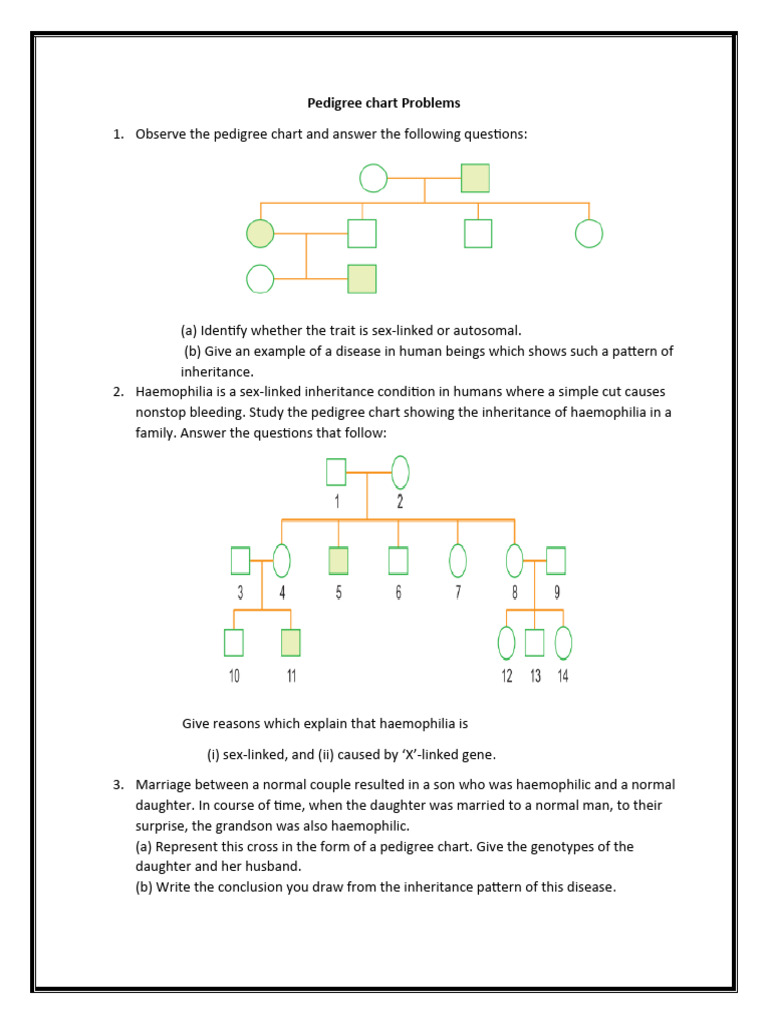 Pedigree chart Problems

1. Observe the pedigree chart and answer the following questions:

(a) Identify whether the trait is sex-linked or autosomal.
(b) Give an example of a disease in human beings which shows such a pattern of inheritance.

2. Haemophilia is a sex-linked inheritance condition in humans where a simple cut causes nonstop bleeding. Study the pedigree chart showing the inheritance of haemophilia in a family. Answer the questions that follow:

1 2

3 4 5 6 7 8 9

10 11 12 13 14

Give reasons which explain that haemophilia is

(i) sex-linked, and (ii) caused by 'X'-linked gene.

3. Marriage between a normal couple resulted in a son who was haemophilic and a normal daughter. In course of time, when the daughter was married to a normal man, to their surprise, the grandson was also haemophilic.
(a) Represent this cross in the form of a pedigree chart. Give the genotypes of the daughter and her husband.
(b) Write the conclusion you draw from the inheritance pattern of this disease.